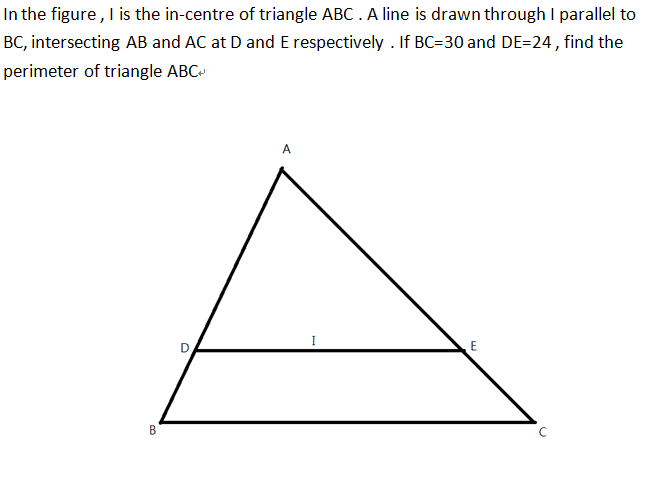 In the figure , I is the in-centre of triangle ABC . A line is drawn through I parallel to BC, intersecting AB and AC at D and E respectively . If BC=30 and DE=24 , find the perimeter of triangle ABC

A
D
I
E
B
C